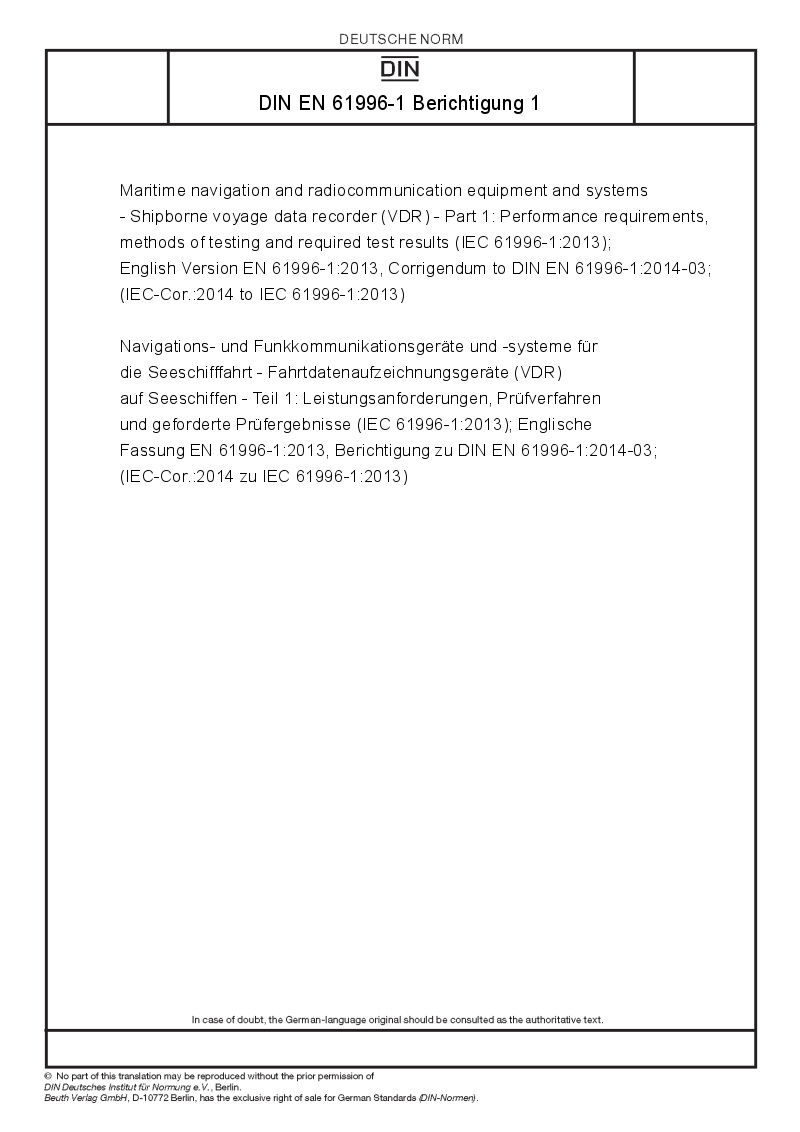 DEUTSCHE NORM

DIN

DIN EN 61996-1 Berichtigung 1

Maritime navigation and radiocommunication equipment and systems - Shipborne voyage data recorder (VDR) - Part 1: Performance requirements, methods of testing and required test results (IEC 61996-1:2013); English Version EN 61996-1:2013, Corrigendum to DIN EN 61996-1:2014-03; (IEC-Cor.:2014 to IEC 61996-1:2013)

Navigations- und Funkkommunikationsgeräte und -systeme für die Seeschifffahrt - Fahrtdatenaufzeichnungsgeräte (VDR) auf Seeschiffen - Teil 1: Leistungsanforderungen, Prüfverfahren und geforderte Prüfergebnisse (IEC 61996-1:2013); Englische Fassung EN 61996-1:2013, Berichtigung zu DIN EN 61996-1:2014-03; (IEC-Cor.:2014 zu IEC 61996-1:2013)

In case of doubt, the German-language original should be consulted as the authoritative text.

© No part of this translation may be reproduced without the prior permission of DIN Deutsches Institut für Normung e.V., Berlin.
Beuth Verlag GmbH, D-10772 Berlin, has the exclusive right of sale for German Standards (DIN-Normen).